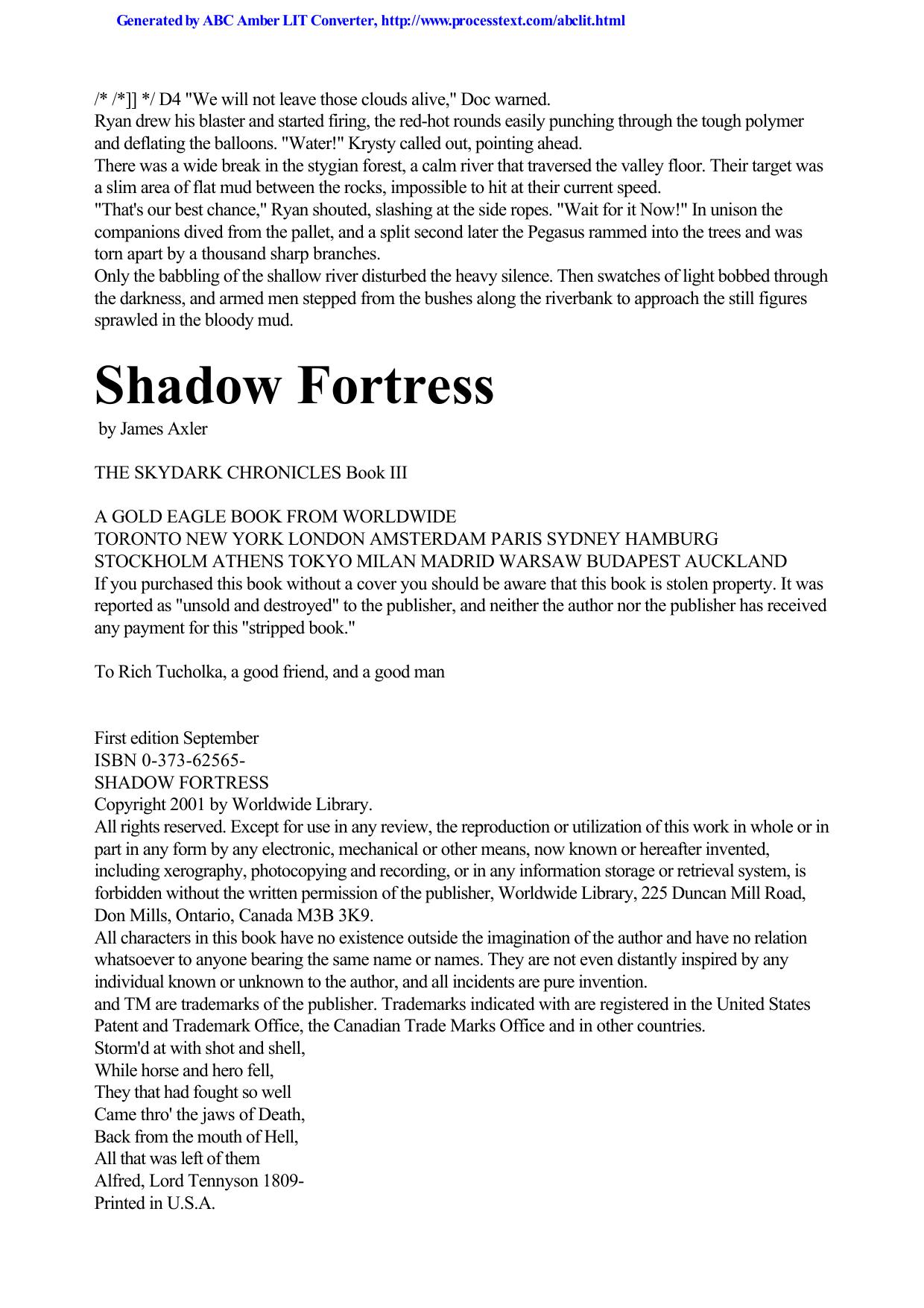 Generated by ABC Amber LIT Converter, http://www.processtext.com/abclit.html

/* /*]] */ D4 "We will not leave those clouds alive," Doc warned.
Ryan drew his blaster and started firing, the red-hot rounds easily punching through the tough polymer and deflating the balloons. "Water!" Krysty called out, pointing ahead.
There was a wide break in the stygian forest, a calm river that traversed the valley floor. Their target was a slim area of flat mud between the rocks, impossible to hit at their current speed.
"That's our best chance," Ryan shouted, slashing at the side ropes. "Wait for it Now!" In unison the companions dived from the pallet, and a split second later the Pegasus rammed into the trees and was torn apart by a thousand sharp branches.
Only the babbling of the shallow river disturbed the heavy silence. Then swatches of light bobbed through the darkness, and armed men stepped from the bushes along the riverbank to approach the still figures sprawled in the bloody mud.

Shadow Fortress
by James Axler

THE SKYDARK CHRONICLES Book III

A GOLD EAGLE BOOK FROM WORLDWIDE
TORONTO NEW YORK LONDON AMSTERDAM PARIS SYDNEY HAMBURG
STOCKHOLM ATHENS TOKYO MILAN MADRID WARSAW BUDAPEST AUCKLAND
If you purchased this book without a cover you should be aware that this book is stolen property. It was reported as "unsold and destroyed" to the publisher, and neither the author nor the publisher has received any payment for this "stripped book."

To Rich Tucholka, a good friend, and a good man

First edition September
ISBN 0-373-62565-
SHADOW FORTRESS
Copyright 2001 by Worldwide Library.
All rights reserved. Except for use in any review, the reproduction or utilization of this work in whole or in part in any form by any electronic, mechanical or other means, now known or hereafter invented, including xerography, photocopying and recording, or in any information storage or retrieval system, is forbidden without the written permission of the publisher, Worldwide Library, 225 Duncan Mill Road, Don Mills, Ontario, Canada M3B 3K9.
All characters in this book have no existence outside the imagination of the author and have no relation whatsoever to anyone bearing the same name or names. They are not even distantly inspired by any individual known or unknown to the author, and all incidents are pure invention.
and TM are trademarks of the publisher. Trademarks indicated with are registered in the United States Patent and Trademark Office, the Canadian Trade Marks Office and in other countries.
Storm'd at with shot and shell,
While horse and hero fell,
They that had fought so well
Came thro' the jaws of Death,
Back from the mouth of Hell,
All that was left of them
Alfred, Lord Tennyson 1809-
Printed in U.S.A.